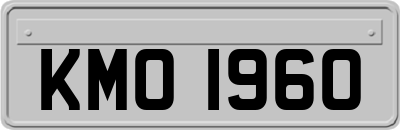 KMO 1960